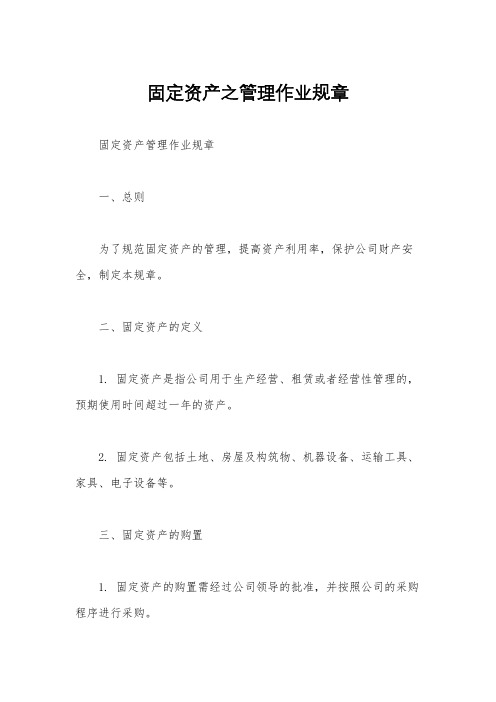 固定资产之管理作业规章

固定资产管理作业规章

一、总则

为了规范固定资产的管理，提高资产利用率，保护公司财产安全，制定本规章。

二、固定资产的定义

1. 固定资产是指公司用于生产经营、租赁或者经营性管理的，预期使用时间超过一年的资产。

2. 固定资产包括土地、房屋及构筑物、机器设备、运输工具、家具、电子设备等。

三、固定资产的购置

1. 固定资产的购置需经过公司领导的批准，并按照公司的采购程序进行采购。